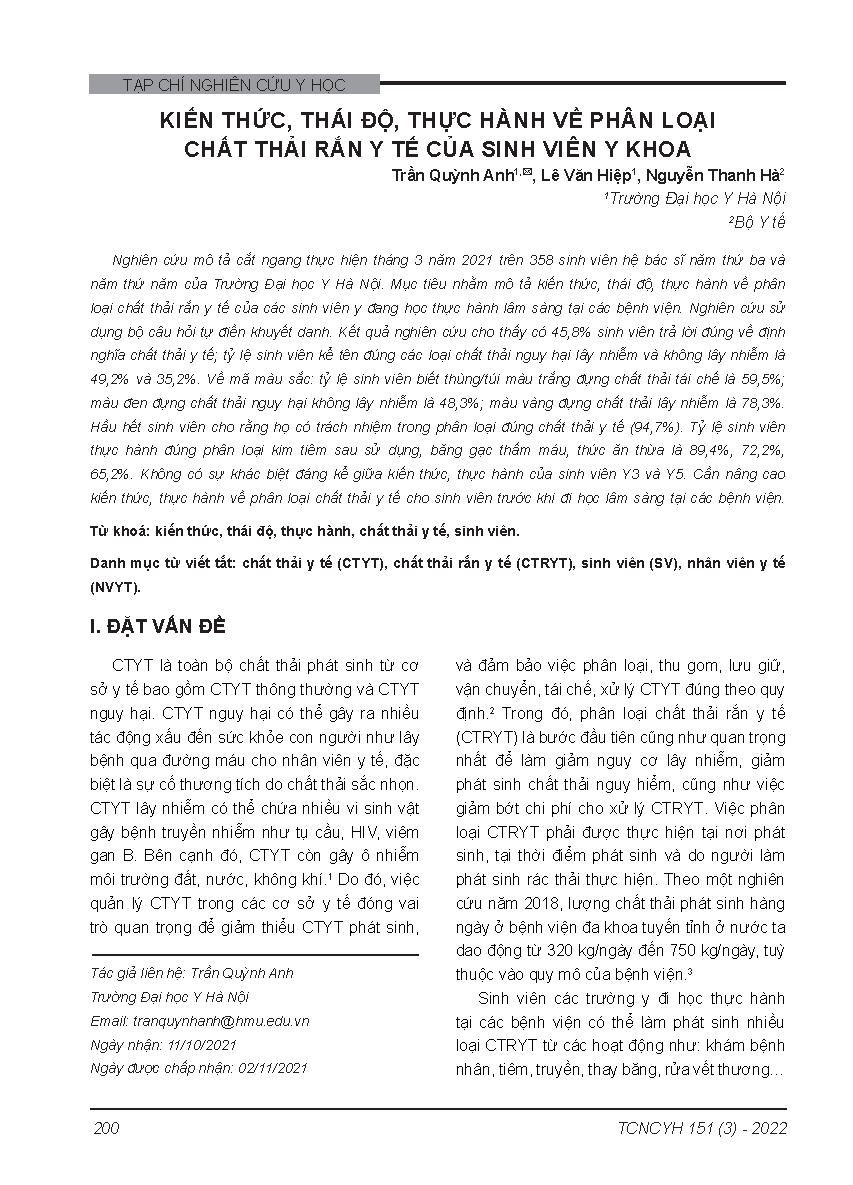 TẠP CHÍ NGHIÊN CỨU Y HỌC

KIẾN THỨC, THÁI ĐỘ, THỰC HÀNH VỀ PHÂN LOẠI CHẤT THẢI RẮN Y TẾ CỦA SINH VIÊN Y KHOA

Trần Quỳnh Anh$^{1,✉}$, Lê Văn Hiệp$^1$, Nguyễn Thanh Hà$^2$
$^1$Trường Đại học Y Hà Nội
$^2$Bộ Y tế

Nghiên cứu mô tả cắt ngang thực hiện tháng 3 năm 2021 trên 358 sinh viên hệ bác sĩ năm thứ ba và năm thứ năm của Trường Đại học Y Hà Nội. Mục tiêu nhằm mô tả kiến thức, thái độ, thực hành về phân loại chất thải rắn y tế của các sinh viên y đang học thực hành lâm sàng tại các bệnh viện. Nghiên cứu sử dụng bộ câu hỏi tự điền khuyết danh. Kết quả nghiên cứu cho thấy có 45,8% sinh viên trả lời đúng về định nghĩa chất thải y tế; tỷ lệ sinh viên kể tên đúng các loại chất thải nguy hại lây nhiễm và không lây nhiễm là 49,2% và 35,2%. Về mã màu sắc: tỷ lệ sinh viên biết thùng/túi màu trắng đựng chất thải tái chế là 59,5%; màu đen đựng chất thải nguy hại không lây nhiễm là 48,3%; màu vàng đựng chất thải lây nhiễm là 78,3%. Hầu hết sinh viên cho rằng họ có trách nhiệm trong phân loại đúng chất thải y tế (94,7%). Tỷ lệ sinh viên thực hành đúng phân loại kim tiêm sau sử dụng, băng gạc thấm máu, thức ăn thừa là 89,4%, 72,2%, 65,2%. Không có sự khác biệt đáng kể giữa kiến thức, thực hành của sinh viên Y3 và Y5. Cần nâng cao kiến thức, thực hành về phân loại chất thải y tế cho sinh viên trước khi đi học lâm sàng tại các bệnh viện.

Từ khoá: kiến thức, thái độ, thực hành, chất thải y tế, sinh viên.

Danh mục từ viết tắt: chất thải y tế (CTYT), chất thải rắn y tế (CTRYT), sinh viên (SV), nhân viên y tế (NVYT).

I. ĐẶT VẤN ĐỀ

CTYT là toàn bộ chất thải phát sinh từ cơ sở y tế bao gồm CTYT thông thường và CTYT nguy hại. CTYT nguy hại có thể gây ra nhiều tác động xấu đến sức khỏe con người như lây bệnh qua đường máu cho nhân viên y tế, đặc biệt là sự cố thương tích do chất thải sắc nhọn. CTYT lây nhiễm có thể chứa nhiều vi sinh vật gây bệnh truyền nhiễm như tụ cầu, HIV, viêm gan B. Bên cạnh đó, CTYT còn gây ô nhiễm môi trường đất, nước, không khí.$^1$ Do đó, việc quản lý CTYT trong các cơ sở y tế đóng vai trò quan trọng để giảm thiểu CTYT phát sinh,

Tác giả liên hệ: Trần Quỳnh Anh
Trường Đại học Y Hà Nội
Email: tranquynhanh@hmu.edu.vn
Ngày nhận: 11/10/2021
Ngày được chấp nhận: 02/11/2021

và đảm bảo việc phân loại, thu gom, lưu giữ, vận chuyển, tái chế, xử lý CTYT đúng theo quy định.$^2$ Trong đó, phân loại chất thải rắn y tế (CTRYT) là bước đầu tiên cũng như quan trọng nhất để làm giảm nguy cơ lây nhiễm, giảm phát sinh chất thải nguy hiểm, cũng như việc giảm bớt chi phí cho xử lý CTRYT. Việc phân loại CTRYT phải được thực hiện tại nơi phát sinh, tại thời điểm phát sinh và do người làm phát sinh rác thải thực hiện. Theo một nghiên cứu năm 2018, lượng chất thải phát sinh hàng ngày ở bệnh viện đa khoa tuyến tỉnh ở nước ta dao động từ 320 kg/ngày đến 750 kg/ngày, tuỳ thuộc vào quy mô của bệnh viện.$^3$

Sinh viên các trường y đi học thực hành tại các bệnh viện có thể làm phát sinh nhiều loại CTRYT từ các hoạt động như: khám bệnh nhân, tiêm, truyền, thay băng, rửa vết thương...

200

TCNCYH 151 (3) - 2022